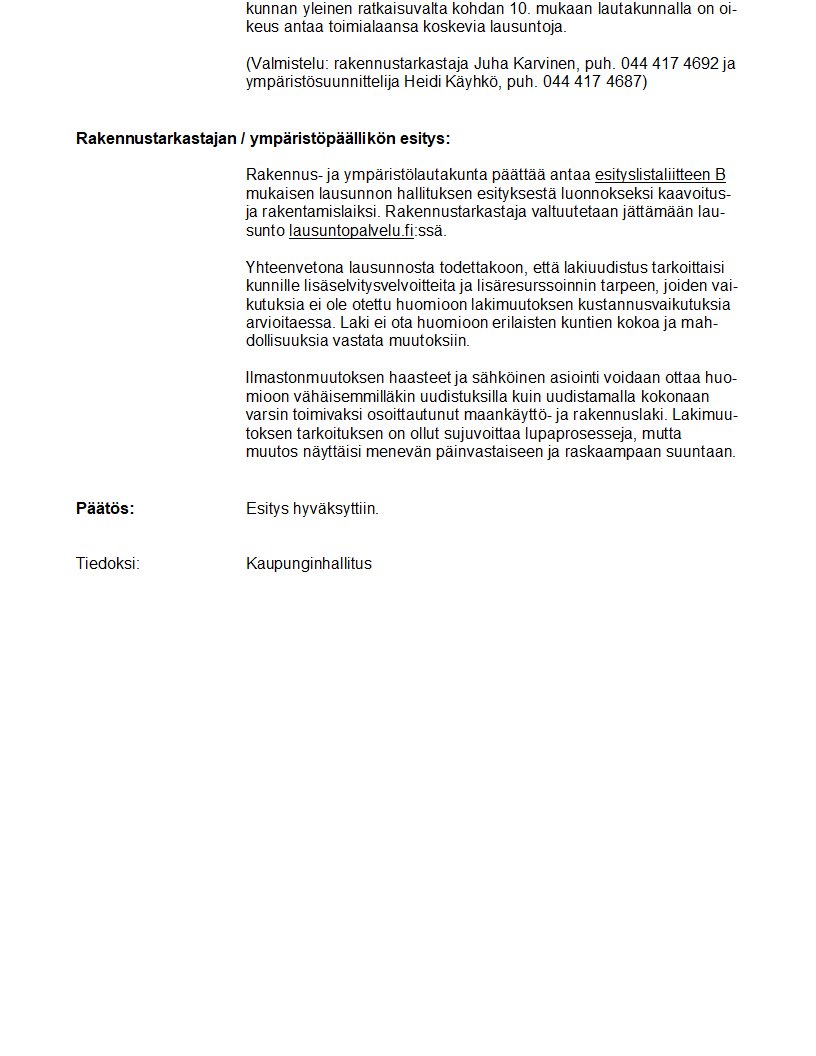 kunnan yleinen ratkaisuvalta kohdan 10. mukaan lautakunnalla on oikeus antaa toimialaansa koskevia lausuntoja.

(Valmistelu: rakennustarkastaja Juha Karvinen, puh. 044 417 4692 ja ympäristösuunnittelija Heidi Käyhkö, puh. 044 417 4687)

Rakennustarkastajan / ympäristöpäällikön esitys:

Rakennus- ja ympäristölautakunta päättää antaa esityslistaliitteen B mukaisen lausunnon hallituksen esityksestä luonnokseksi kaavoitus- ja rakentamislaiksi. Rakennustarkastaja valtuutetaan jättämään lausunto lausuntopalvelu.fi:ssä.

Yhteenvetona lausunnosta todettakoon, että lakiuudistus tarkoittaisi kunnille lisäselvitysvelvoitteita ja lisäresurssoinnin tarpeen, joiden vaikutuksia ei ole otettu huomioon lakimuutoksen kustannusvaikutuksia arvioitaessa. Laki ei ota huomioon erilaisten kuntien kokoa ja mahdollisuuksia vastata muutoksiin.

Ilmastonmuutoksen haasteet ja sähköinen asiointi voidaan ottaa huomioon vähäisemmilläkin uudistuksilla kuin uudistamalla kokonaan varsin toimivaksi osoittautunut maankäyttö- ja rakennuslaki. Lakimuutoksen tarkoituksen on ollut sujuvoittaa lupaprosesseja, mutta muutos näyttäisi menevän päinvastaiseen ja raskaampaan suuntaan.

Päätös: Esitys hyväksyttiin.

Tiedoksi: Kaupunginhallitus